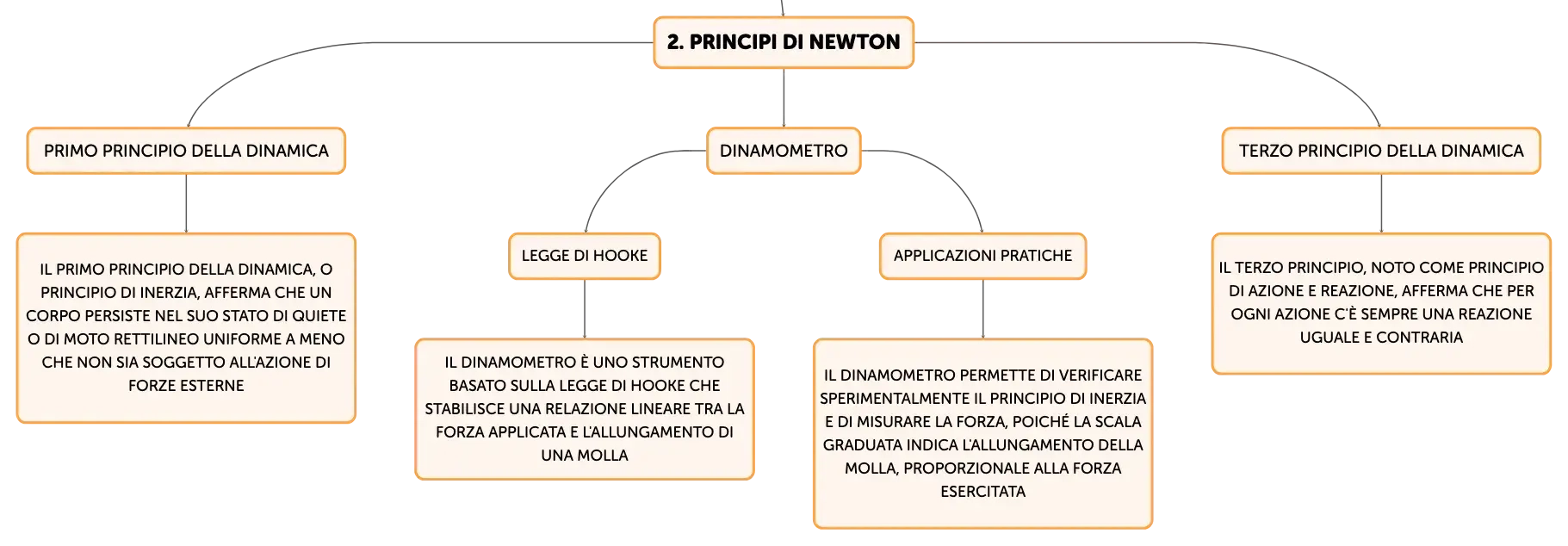 2. PRINCIPI DI NEWTON

PRIMO PRINCIPIO DELLA DINAMICA

IL PRIMO PRINCIPIO DELLA DINAMICA, O PRINCIPIO DI INERZIA, AFFERMA CHE UN CORPO PERSISTE NEL SUO STATO DI QUIETE O DI MOTO RETTILINEO UNIFORME A MENO CHE NON SIA SOGGETTO ALL'AZIONE DI FORZE ESTERNE

DINAMOMETRO

LEGGE DI HOOKE

IL DINAMOMETRO È UNO STRUMENTO BASATO SULLA LEGGE DI HOOKE CHE STABILISCE UNA RELAZIONE LINEARE TRA LA FORZA APPLICATA E L'ALLUNGAMENTO DI UNA MOLLA

APPLICAZIONI PRATICHE

IL DINAMOMETRO PERMETTE DI VERIFICARE SPERIMENTALMENTE IL PRINCIPIO DI INERZIA E DI MISURARE LA FORZA, POICHÉ LA SCALA GRADUATA INDICA L'ALLUNGAMENTO DELLA MOLLA, PROPORZIONALE ALLA FORZA ESERCITATA

TERZO PRINCIPIO DELLA DINAMICA

IL TERZO PRINCIPIO, NOTO COME PRINCIPIO DI AZIONE E REAZIONE, AFFERMA CHE PER OGNI AZIONE C'È SEMPRE UNA REAZIONE UGUALE E CONTRARIA